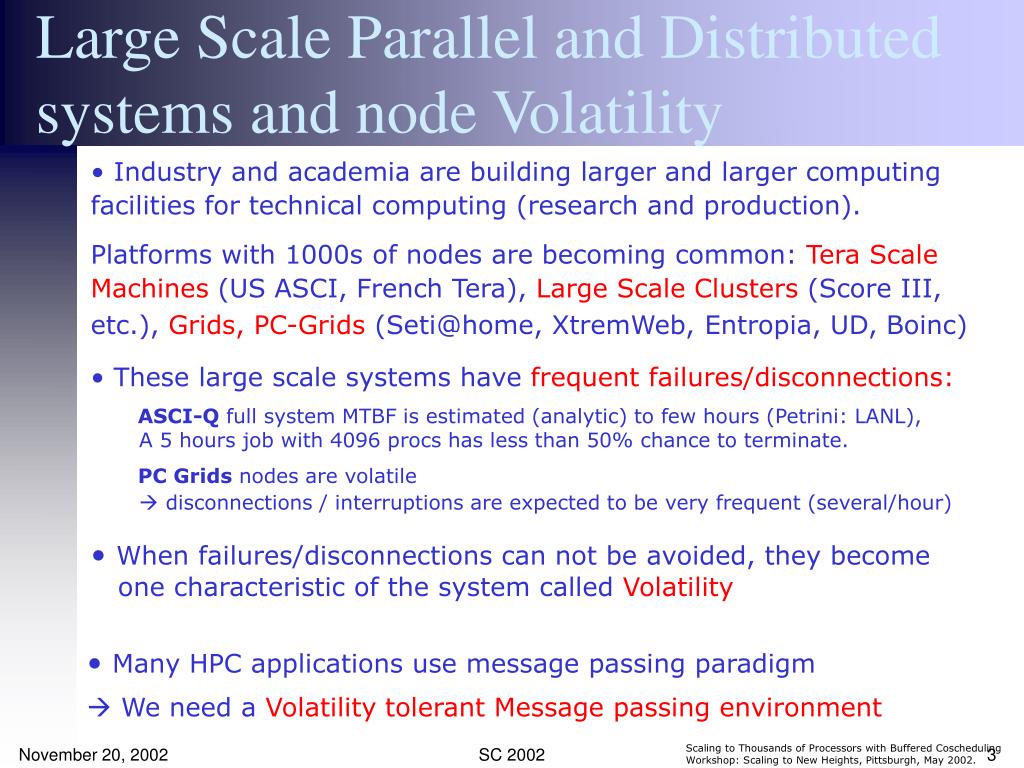 Large Scale Parallel and Distributed systems and node Volatility

• Industry and academia are building larger and larger computing facilities for technical computing (research and production).

Platforms with 1000s of nodes are becoming common: Tera Scale Machines (US ASCI, French Tera), Large Scale Clusters (Score III, etc.), Grids, PC-Grids (Seti@home, XtremWeb, Entropia, UD, Boinc)

• These large scale systems have frequent failures/disconnections:

ASCI-Q full system MTBF is estimated (analytic) to few hours (Petrini: LANL), A 5 hours job with 4096 procs has less than 50% chance to terminate.

PC Grids nodes are volatile
→ disconnections / interruptions are expected to be very frequent (several/hour)

• When failures/disconnections can not be avoided, they become one characteristic of the system called Volatility

• Many HPC applications use message passing paradigm

→ We need a Volatility tolerant Message passing environment

November 20, 2002

SC 2002

Scaling to Thousands of Processors with Buffered Coscheduling
Workshop: Scaling to New Heights, Pittsburgh, May 2002.

3